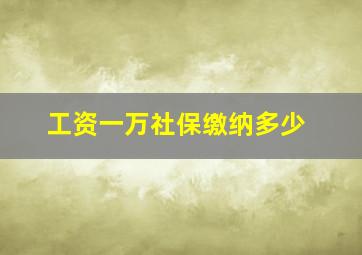 工资一万社保缴纳多少